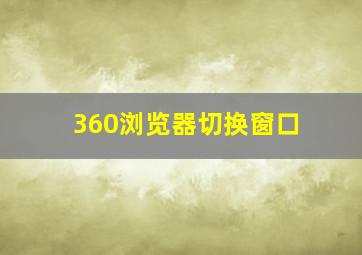 360浏览器切换窗口